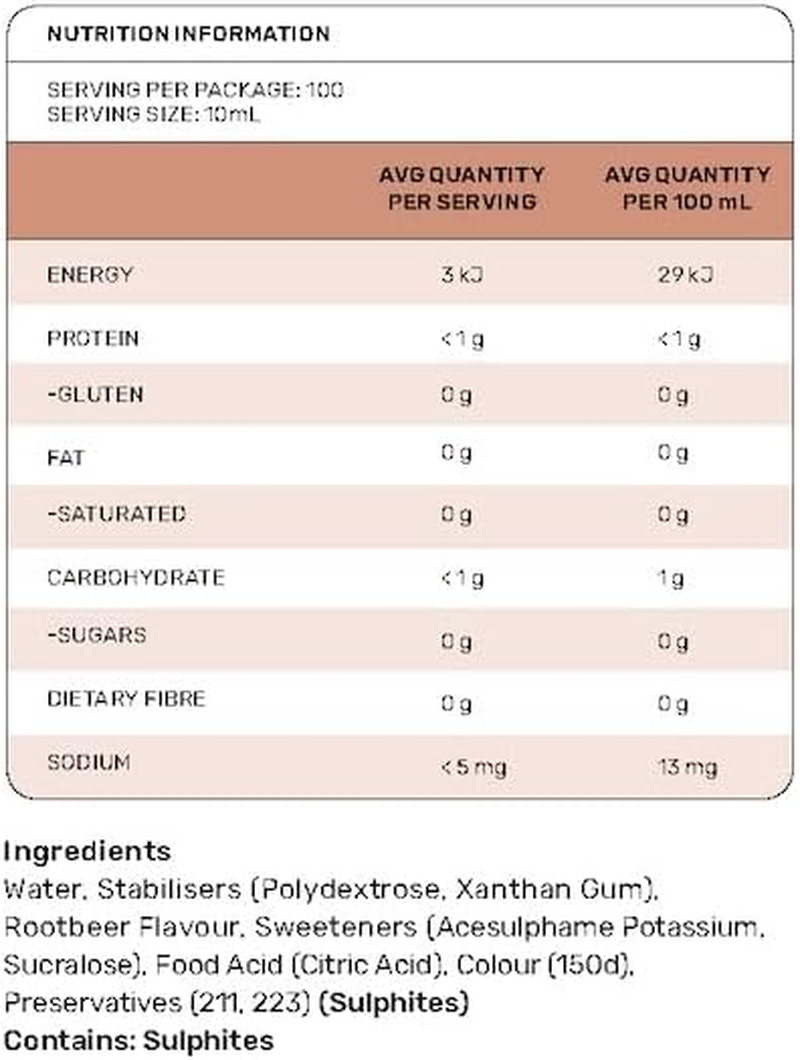 NUTRITION INFORMATION

SERVING PER PACKAGE: 100
SERVING SIZE: 10mL

| | AVG QUANTITY PER SERVING | AVG QUANTITY PER 100 mL |
|---|---|---|
| ENERGY | 3 kJ | 29 kJ |
| PROTEIN | <1 g | <1 g |
| -GLUTEN | 0 g | 0 g |
| FAT | 0 g | 0 g |
| -SATURATED | 0 g | 0 g |
| CARBOHYDRATE | <1 g | 1 g |
| -SUGARS | 0 g | 0 g |
| DIETARY FIBRE | 0 g | 0 g |
| SODIUM | <5 mg | 13 mg |

Ingredients
Water, Stabilisers (Polydextrose, Xanthan Gum), Rootbeer Flavour, Sweeteners (Acesulphame Potassium, Sucralose), Food Acid (Citric Acid), Colour (150d), Preservatives (211, 223) (Sulphites)
Contains: Sulphites